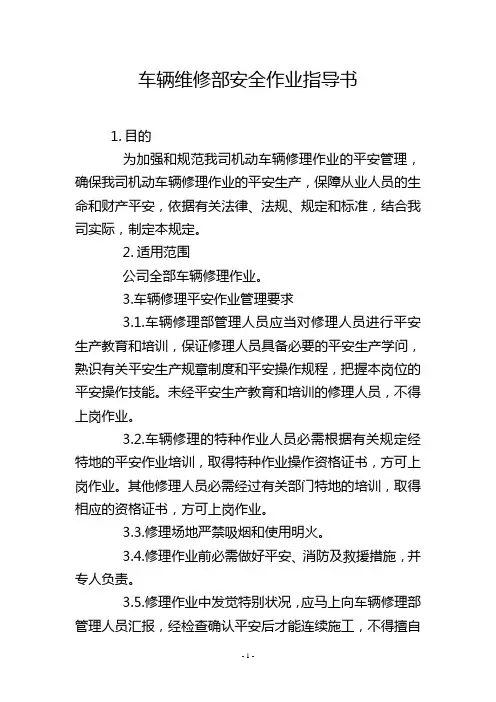 车辆维修部安全作业指导书

1. 目的

为加强和规范我司机动车辆修理作业的平安管理，确保我司机动车辆修理作业的平安生产，保障从业人员的生命和财产平安，依据有关法律、法规、规定和标准，结合我司实际，制定本规定。

2. 适用范围

公司全部车辆修理作业。

3.车辆修理平安作业管理要求

3.1.车辆修理部管理人员应当对修理人员进行平安生产教育和培训，保证修理人员具备必要的平安生产学问，熟识有关平安生产规章制度和平安操作规程，把握本岗位的平安操作技能。未经平安生产教育和培训的修理人员，不得上岗作业。

3.2.车辆修理的特种作业人员必需根据有关规定经特地的平安作业培训，取得特种作业操作资格证书，方可上岗作业。其他修理人员必需经过有关部门特地的培训，取得相应的资格证书，方可上岗作业。

3.3.修理场地严禁吸烟和使用明火。

3.4.修理作业前必需做好平安、消防及救援措施，并专人负责。

3.5.修理作业中发觉特别状况，应马上向车辆修理部管理人员汇报，经检查确认平安后才能连续施工，不得擅自

- 1 -